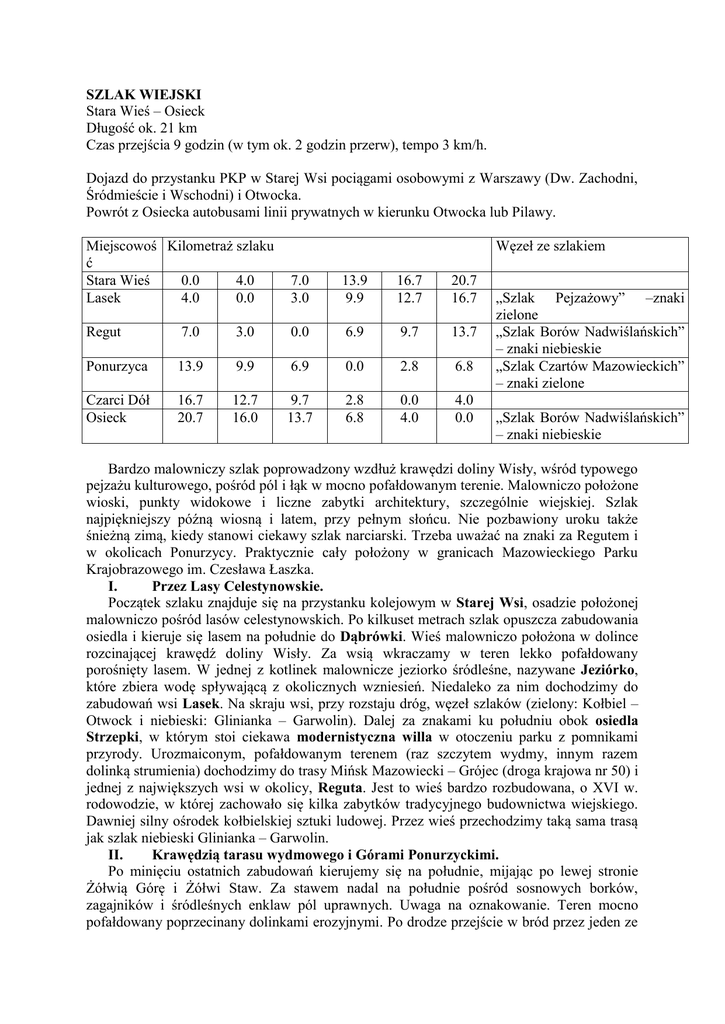 SZLAK WIEJSKI
Stara Wieś – Osieck
Długość ok. 21 km
Czas przejścia 9 godzin (w tym ok. 2 godzin przerw), tempo 3 km/h.

Dojazd do przystanku PKP w Starej Wsi pociągami osobowymi z Warszawy (Dw. Zachodni, Śródmieście i Wschodni) i Otwocka.
Powrót z Osiecka autobusami linii prywatnych w kierunku Otwocka lub Pilawy.

| Miejscowość | Kilometraż szlaku | | | | | | Węzeł ze szlakiem |
|---|---|---|---|---|---|---|---|
| Stara Wieś | 0.0 | 4.0 | 7.0 | 13.9 | 16.7 | 20.7 | |
| Lasek | 4.0 | 0.0 | 3.0 | 9.9 | 12.7 | 16.7 | „Szlak Pejzażowy” –znaki zielone |
| Regut | 7.0 | 3.0 | 0.0 | 6.9 | 9.7 | 13.7 | „Szlak Borów Nadwiślańskich” – znaki niebieskie |
| Ponurzyca | 13.9 | 9.9 | 6.9 | 0.0 | 2.8 | 6.8 | „Szlak Czartów Mazowieckich” – znaki zielone |
| Czarci Dół | 16.7 | 12.7 | 9.7 | 2.8 | 0.0 | 4.0 | |
| Osieck | 20.7 | 16.0 | 13.7 | 6.8 | 4.0 | 0.0 | „Szlak Borów Nadwiślańskich” – znaki niebieskie |

Bardzo malowniczy szlak poprowadzony wzdłuż krawędzi doliny Wisły, wśród typowego pejzażu kulturowego, pośród pól i łąk w mocno pofałdowanym terenie. Malowniczo położone wioski, punkty widokowe i liczne zabytki architektury, szczególnie wiejskiej. Szlak najpiękniejszy późną wiosną i latem, przy pełnym słońcu. Nie pozbawiony uroku także śnieżną zimą, kiedy stanowi ciekawy szlak narciarski. Trzeba uważać na znaki za Regutem i w okolicach Ponurzycy. Praktycznie cały położony w granicach Mazowieckiego Parku Krajobrazowego im. Czesława Łaszka.
I. Przez Lasy Celestynowskie.
Początek szlaku znajduje się na przystanku kolejowym w Starej Wsi, osadzie położonej malowniczo pośród lasów celestynowskich. Po kilkuset metrach szlak opuszcza zabudowania osiedla i kieruje się lasem na południe do Dąbrówki. Wieś malowniczo położona w dolince rozcinającej krawędź doliny Wisły. Za wsią wkraczamy w teren lekko pofałdowany porośnięty lasem. W jednej z kotlinek malownicze jeziorko śródleśne, nazywane Jeziórko, które zbiera wodę spływającą z okolicznych wzniesień. Niedaleko za nim dochodzimy do zabudowań wsi Lasek. Na skraju wsi, przy rozstaju dróg, węzeł szlaków (zielony: Kołbiel – Otwock i niebieski: Glinianka – Garwolin). Dalej za znakami ku południu obok osiedla Strzepki, w którym stoi ciekawa modernistyczna willa w otoczeniu parku z pomnikami przyrody. Urozmaiconym, pofałdowanym terenem (raz szczytem wydmy, innym razem dolinką strumienia) dochodzimy do trasy Mińsk Mazowiecki – Grójec (droga krajowa nr 50) i jednej z największych wsi w okolicy, Reguta. Jest to wieś bardzo rozbudowana, o XVI w. rodowodzie, w której zachowało się kilka zabytków tradycyjnego budownictwa wiejskiego. Dawniej silny ośrodek kołbielskiej sztuki ludowej. Przez wieś przechodzimy taką sama trasą jak szlak niebieski Glinianka – Garwolin.
II. Krawędzią tarasu wydmowego i Górami Ponurzyckimi.
Po minięciu ostatnich zabudowań kierujemy się na południe, mijając po lewej stronie Żółwią Górę i Żółwi Staw. Za stawem nadal na południe pośród sosnowych borków, zagajników i śródleśnych enklaw pól uprawnych. Uwaga na oznakowanie. Teren mocno pofałdowany poprzecinany dolinkami erozyjnymi. Po drodze przejście w bród przez jeden ze